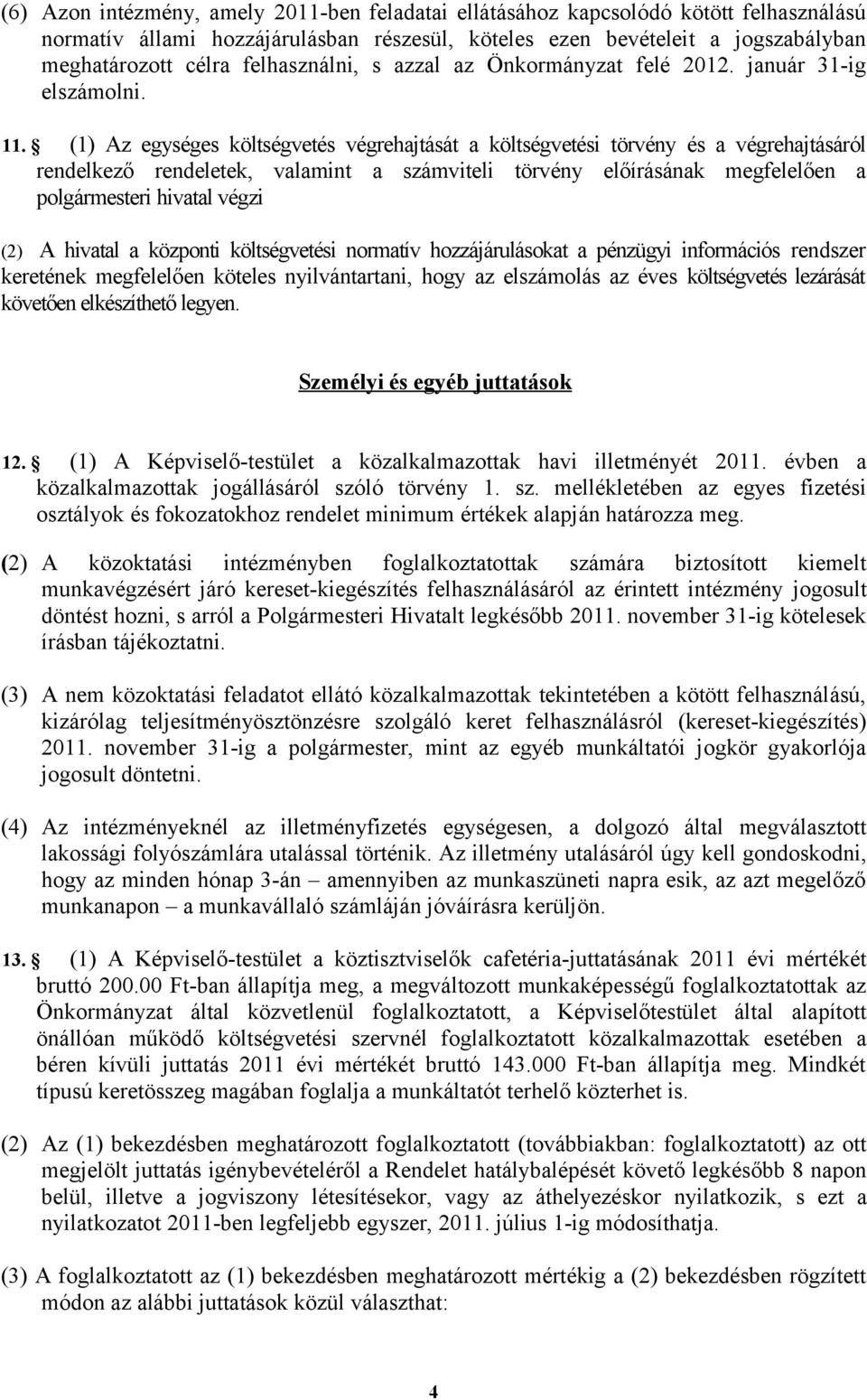 (6) Azon intézmény, amely 2011-ben feladatai ellátásához kapcsolódó kötött felhasználású normatív állami hozzájárulásban részesül, köteles ezen bevételeit a jogszabályban meghatározott célra felhasználni, s azzal az Önkormányzat felé 2012. január 31-ig elszámolni.

11. § (1) Az egységes költségvetés végrehajtását a költségvetési törvény és a végrehajtásáról rendelkező rendeletek, valamint a számviteli törvény előírásának megfelelően a polgármesteri hivatal végzi

(2) A hivatal a központi költségvetési normatív hozzájárulásokat a pénzügyi információs rendszer keretének megfelelően köteles nyilvántartani, hogy az elszámolás az éves költségvetés lezárását követően elkészíthető legyen.

Személyi és egyéb juttatások

12. § (1) A Képviselő-testület a közalkalmazottak havi illetményét 2011. évben a közalkalmazottak jogállásáról szóló törvény 1. sz. mellékletében az egyes fizetési osztályok és fokozatokhoz rendelet minimum értékek alapján határozza meg.

(2) A közoktatási intézményben foglalkoztatottak számára biztosított kiemelt munkavégzésért járó kereset-kiegészítés felhasználásáról az érintett intézmény jogosult döntést hozni, s arról a Polgármesteri Hivatalt legkésőbb 2011. november 31-ig kötelesek írásban tájékoztatni.

(3) A nem közoktatási feladatot ellátó közalkalmazottak tekintetében a kötött felhasználású, kizárólag teljesítményösztönzésre szolgáló keret felhasználásról (kereset-kiegészítés) 2011. november 31-ig a polgármester, mint az egyéb munkáltatói jogkör gyakorlója jogosult döntetni.

(4) Az intézményeknél az illetményfizetés egységesen, a dolgozó által megválasztott lakossági folyószámlára utalással történik. Az illetmény utalásáról úgy kell gondoskodni, hogy az minden hónap 3-án – amennyiben az munkaszüneti napra esik, az azt megelőző munkanapon – a munkavállaló számláján jóváírásra kerüljön.

13. § (1) A Képviselő-testület a köztisztviselők cafetéria-juttatásának 2011 évi mértékét bruttó 200.00 Ft-ban állapítja meg, a megváltozott munkaképességű foglalkoztatottak az Önkormányzat által közvetlenül foglalkoztatott, a Képviselőtestület által alapított önállóan működő költségvetési szervnél foglalkoztatott közalkalmazottak esetében a béren kívüli juttatás 2011 évi mértékét bruttó 143.000 Ft-ban állapítja meg. Mindkét típusú keretösszeg magában foglalja a munkáltatót terhelő közterhet is.

(2) Az (1) bekezdésben meghatározott foglalkoztatott (továbbiakban: foglalkoztatott) az ott megjelölt juttatás igénybevételéről a Rendelet hatálybalépését követő legkésőbb 8 napon belül, illetve a jogviszony létesítésekor, vagy az áthelyezéskor nyilatkozik, s ezt a nyilatkozatot 2011-ben legfeljebb egyszer, 2011. július 1-ig módosíthatja.

(3) A foglalkoztatott az (1) bekezdésben meghatározott mértékig a (2) bekezdésben rögzített módon az alábbi juttatások közül választhat:

4